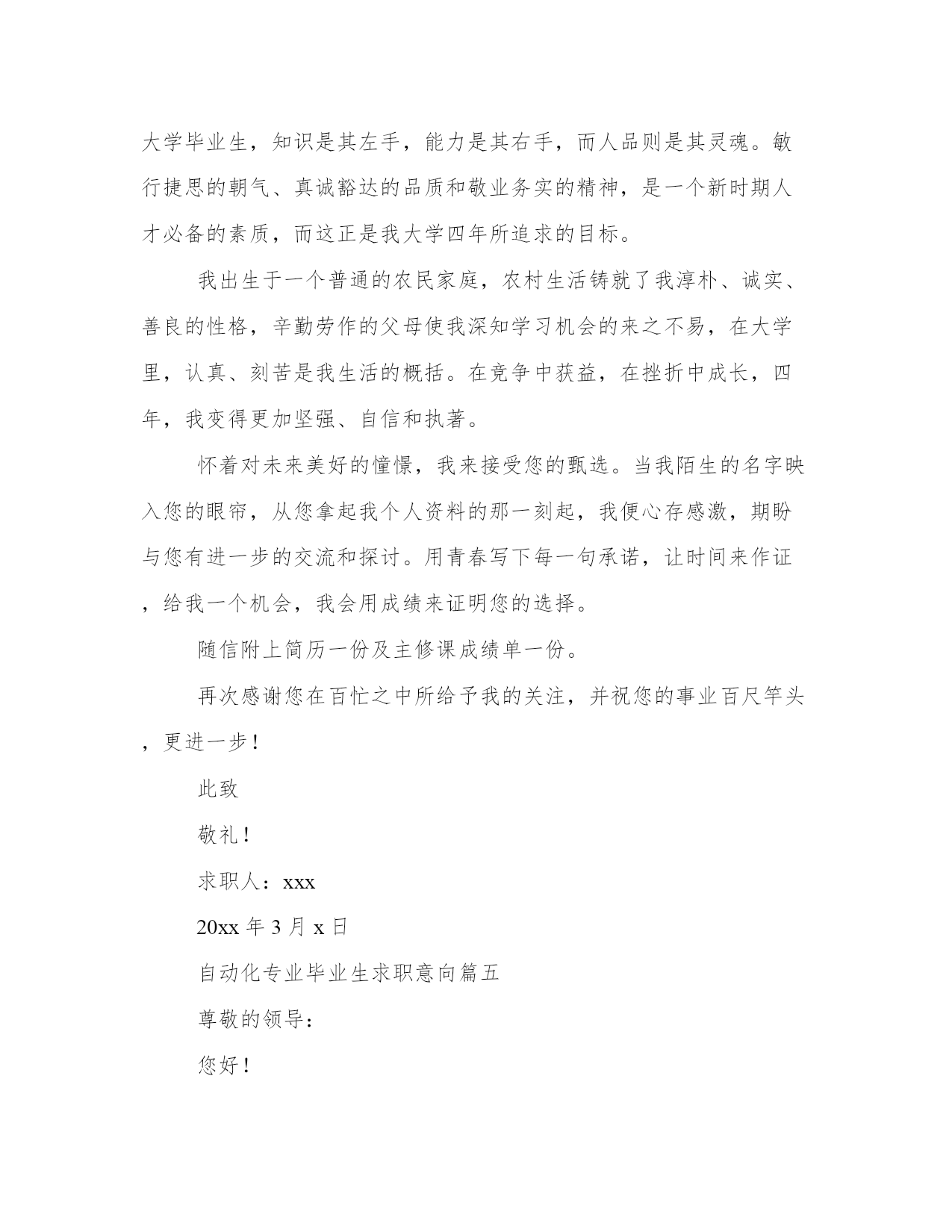 大学毕业生，知识是其左手，能力是其右手，而人品则是其灵魂。敏行捷思的朝气、真诚豁达的品质和敬业务实的精神，是一个新时期人才必备的素质，而这正是我大学四年所追求的目标。

我出生于一个普通的农民家庭，农村生活铸就了我淳朴、诚实、善良的性格，辛勤劳作的父母使我深知学习机会的来之不易，在大学里，认真、刻苦是我生活的概括。在竞争中获益，在挫折中成长，四年，我变得更加坚强、自信和执著。

怀着对未来美好的憧憬，我来接受您的甄选。当我陌生的名字映入您的眼帘，从您拿起我个人资料的那一刻起，我便心存感激，期盼与您有进一步的交流和探讨。用青春写下每一句承诺，让时间来作证，给我一个机会，我会用成绩来证明您的选择。

随信附上简历一份及主修课成绩单一份。

再次感谢您在百忙之中所给予我的关注，并祝您的事业百尺竿头，更进一步！

此致

敬礼！

求职人：xxx

20xx 年 3 月 x 日

自动化专业毕业生求职意向篇五

尊敬的领导：

您好！